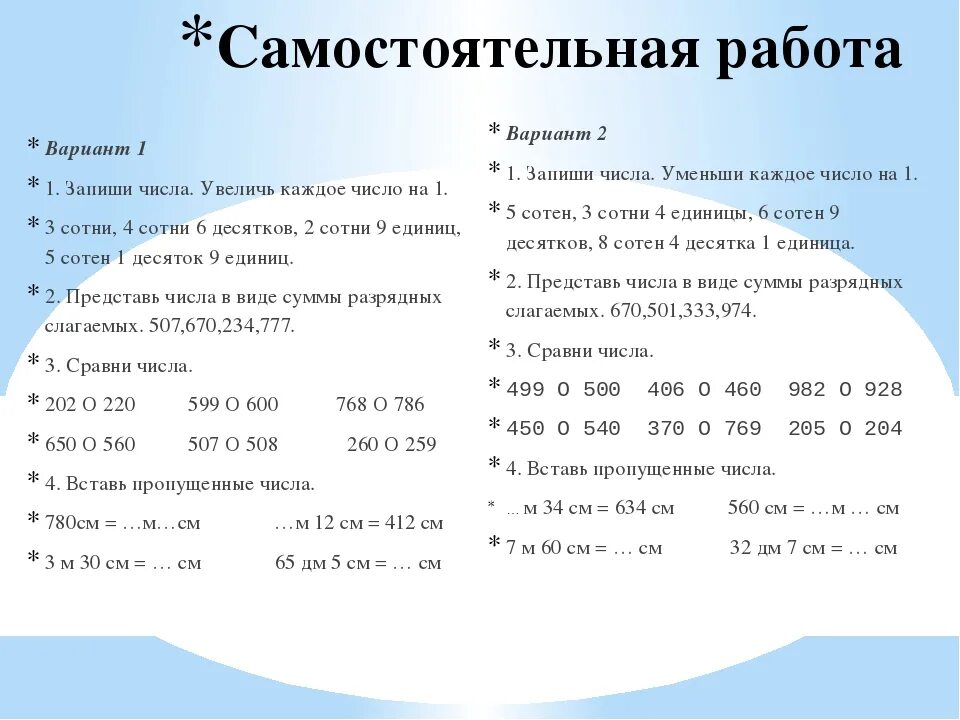 *Самостоятельная работа

* Вариант 1

* 1. Запиши числа. Увеличь каждое число на 1.

* 3 сотни, 4 сотни 6 десятков, 2 сотни 9 единиц, 5 сотен 1 десяток 9 единиц.

* 2. Представь числа в виде суммы разрядных слагаемых. 507,670,234,777.

* 3. Сравни числа.

* 202 О 220 599 О 600 768 О 786

* 650 О 560 507 О 508 260 О 259

* 4. Вставь пропущенные числа.

* 780см = …м…см …м 12 см = 412 см

* 3 м 30 см = … см 65 дм 5 см = … см

* Вариант 2

* 1. Запиши числа. Уменьши каждое число на 1.

* 5 сотен, 3 сотни 4 единицы, 6 сотен 9 десятков, 8 сотен 4 десятка 1 единица.

* 2. Представь числа в виде суммы разрядных слагаемых. 670,501,333,974.

* 3. Сравни числа.

* 499 О 500 406 О 460 982 О 928

* 450 О 540 370 О 769 205 О 204

* 4. Вставь пропущенные числа.

* … м 34 см = 634 см 560 см = …м … см

* 7 м 60 см = … см 32 дм 7 см = … см